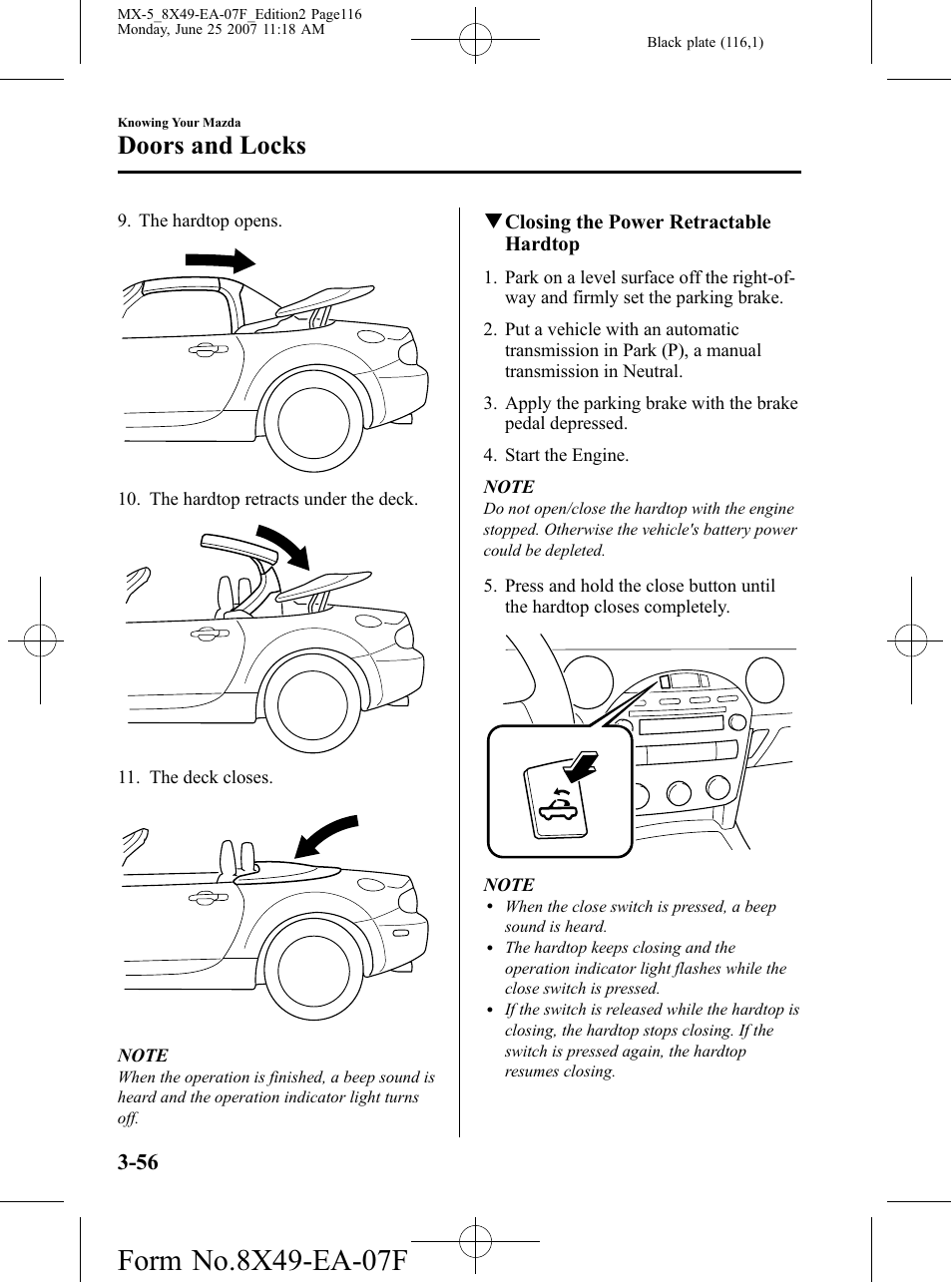 MX-5_8X49-EA-07F_Edition2 Page116
Monday, June 25 2007 11:18 AM

Black plate (116,1)

Knowing Your Mazda

Doors and Locks

9. The hardtop opens.

10. The hardtop retracts under the deck.

11. The deck closes.

NOTE

When the operation is finished, a beep sound is heard and the operation indicator light turns off.

▼Closing the Power Retractable Hardtop

1. Park on a level surface off the right-of-way and firmly set the parking brake.

2. Put a vehicle with an automatic transmission in Park (P), a manual transmission in Neutral.

3. Apply the parking brake with the brake pedal depressed.

4. Start the Engine.

NOTE

Do not open/close the hardtop with the engine stopped. Otherwise the vehicle's battery power could be depleted.

5. Press and hold the close button until the hardtop closes completely.

NOTE

• When the close switch is pressed, a beep sound is heard.

• The hardtop keeps closing and the operation indicator light flashes while the close switch is pressed.

• If the switch is released while the hardtop is closing, the hardtop stops closing. If the switch is pressed again, the hardtop resumes closing.

3-56

Form No.8X49-EA-07F